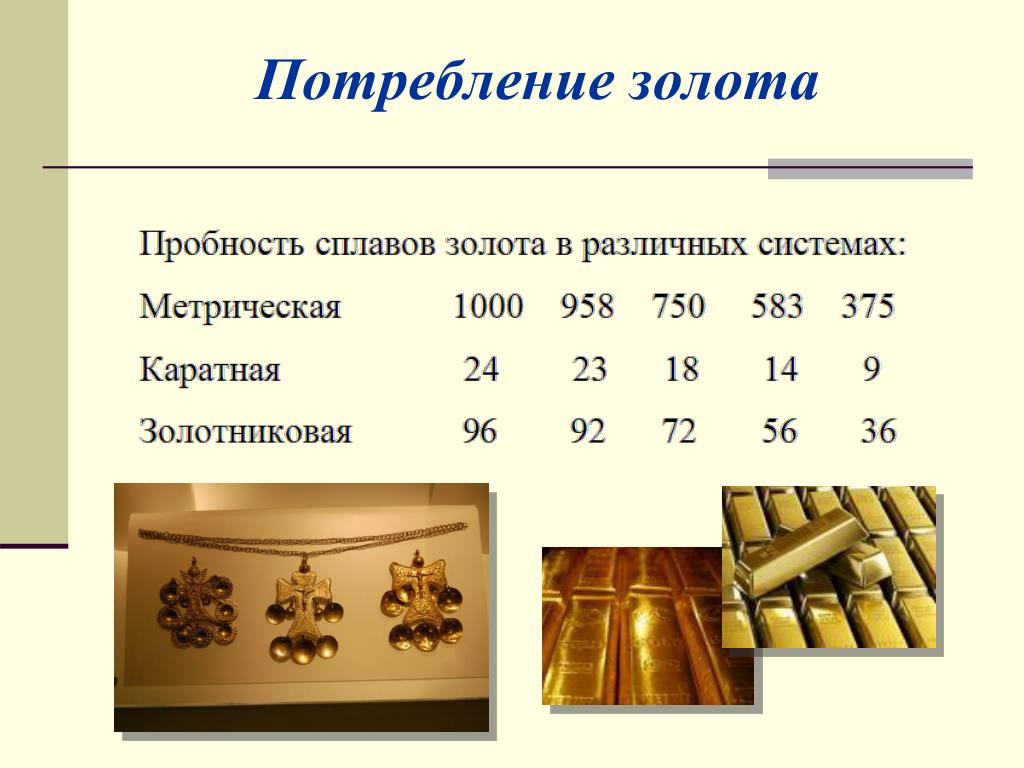 Потребление золота

Пробность сплавов золота в различных системах:

| Метрическая | 1000 | 958 | 750 | 583 | 375 |
|---|---|---|---|---|---|
| Каратная | 24 | 23 | 18 | 14 | 9 |
| Золотниковая | 96 | 92 | 72 | 56 | 36 |